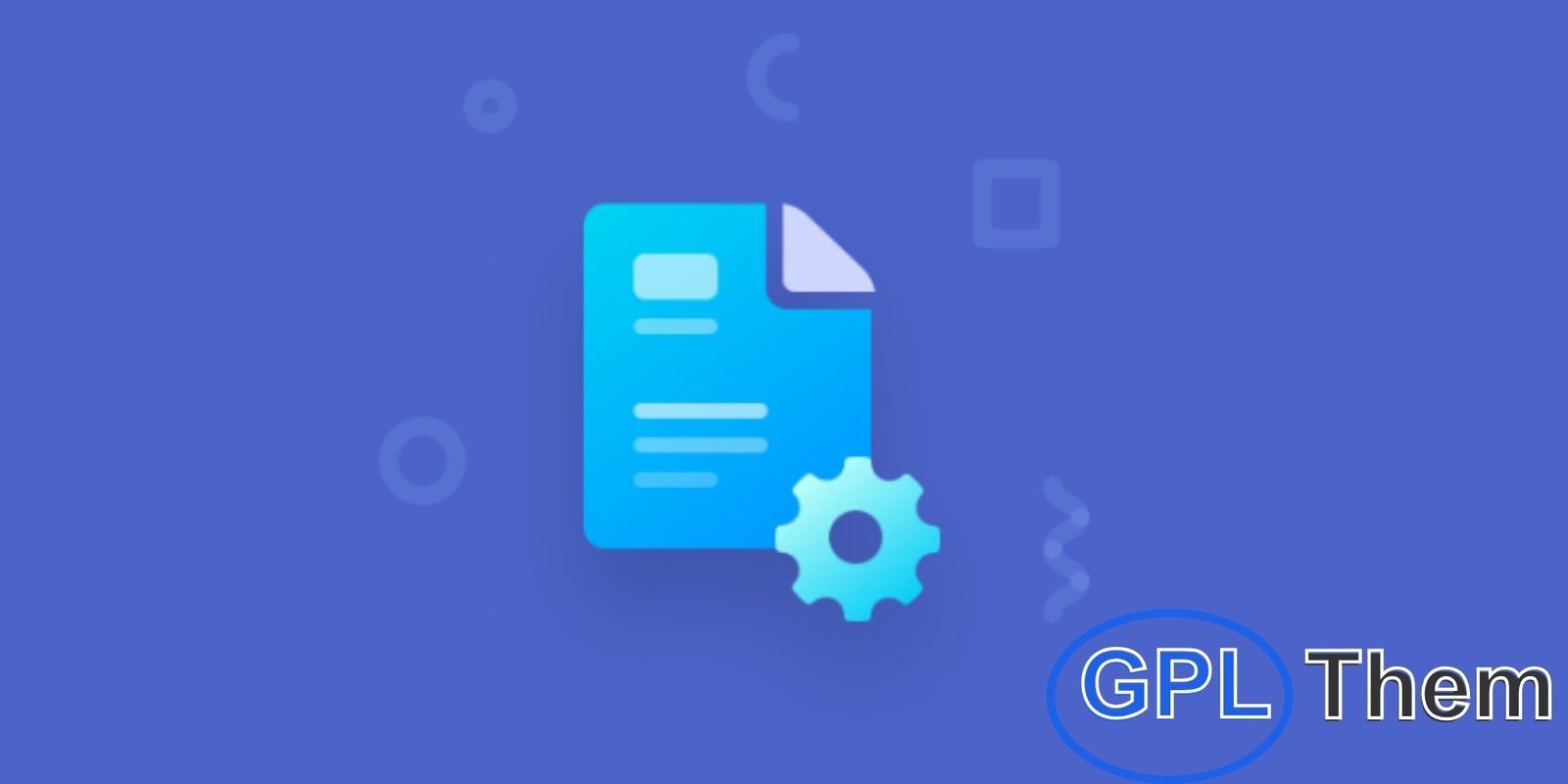 GPL Them